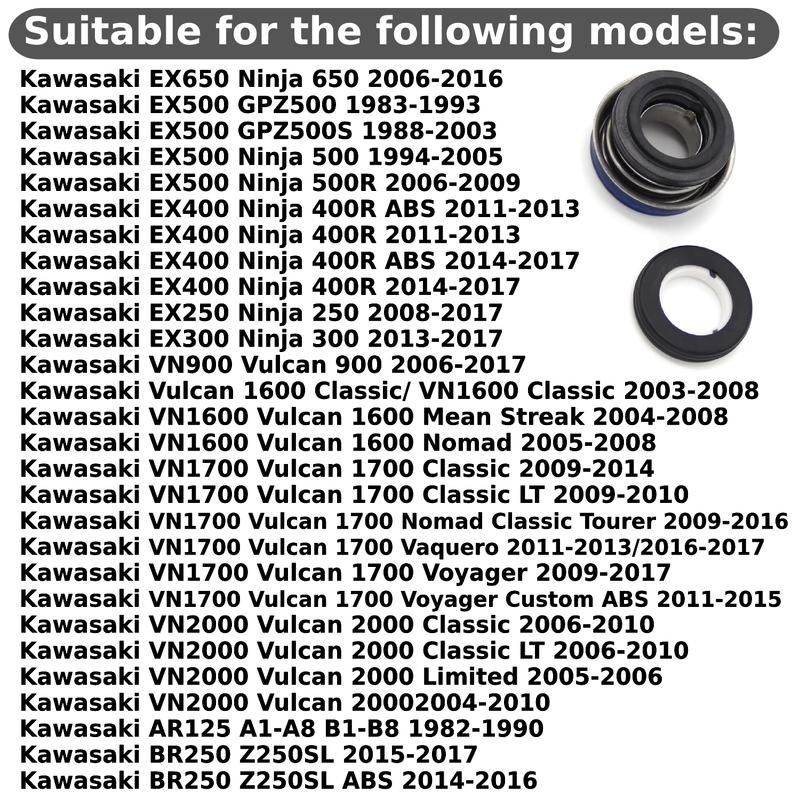 Suitable for the following models:

Kawasaki EX650 Ninja 650 2006-2016
Kawasaki EX500 GPZ500 1983-1993
Kawasaki EX500 GPZ500S 1988-2003
Kawasaki EX500 Ninja 500 1994-2005
Kawasaki EX500 Ninja 500R 2006-2009
Kawasaki EX400 Ninja 400R ABS 2011-2013
Kawasaki EX400 Ninja 400R 2011-2013
Kawasaki EX400 Ninja 400R ABS 2014-2017
Kawasaki EX400 Ninja 400R 2014-2017
Kawasaki EX250 Ninja 250 2008-2017
Kawasaki EX300 Ninja 300 2013-2017
Kawasaki VN900 Vulcan 900 2006-2017
Kawasaki Vulcan 1600 Classic/ VN1600 Classic 2003-2008
Kawasaki VN1600 Vulcan 1600 Mean Streak 2004-2008
Kawasaki VN1600 Vulcan 1600 Nomad 2005-2008
Kawasaki VN1700 Vulcan 1700 Classic 2009-2014
Kawasaki VN1700 Vulcan 1700 Classic LT 2009-2010
Kawasaki VN1700 Vulcan 1700 Nomad Classic Tourer 2009-2016
Kawasaki VN1700 Vulcan 1700 Vaquero 2011-2013/2016-2017
Kawasaki VN1700 Vulcan 1700 Voyager 2009-2017
Kawasaki VN1700 Vulcan 1700 Voyager Custom ABS 2011-2015
Kawasaki VN2000 Vulcan 2000 Classic 2006-2010
Kawasaki VN2000 Vulcan 2000 Classic LT 2006-2010
Kawasaki VN2000 Vulcan 2000 Limited 2005-2006
Kawasaki VN2000 Vulcan 20002004-2010
Kawasaki AR125 A1-A8 B1-B8 1982-1990
Kawasaki BR250 Z250SL 2015-2017
Kawasaki BR250 Z250SL ABS 2014-2016